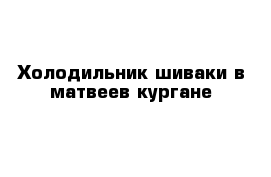 Холодильник шиваки в матвеев кургане